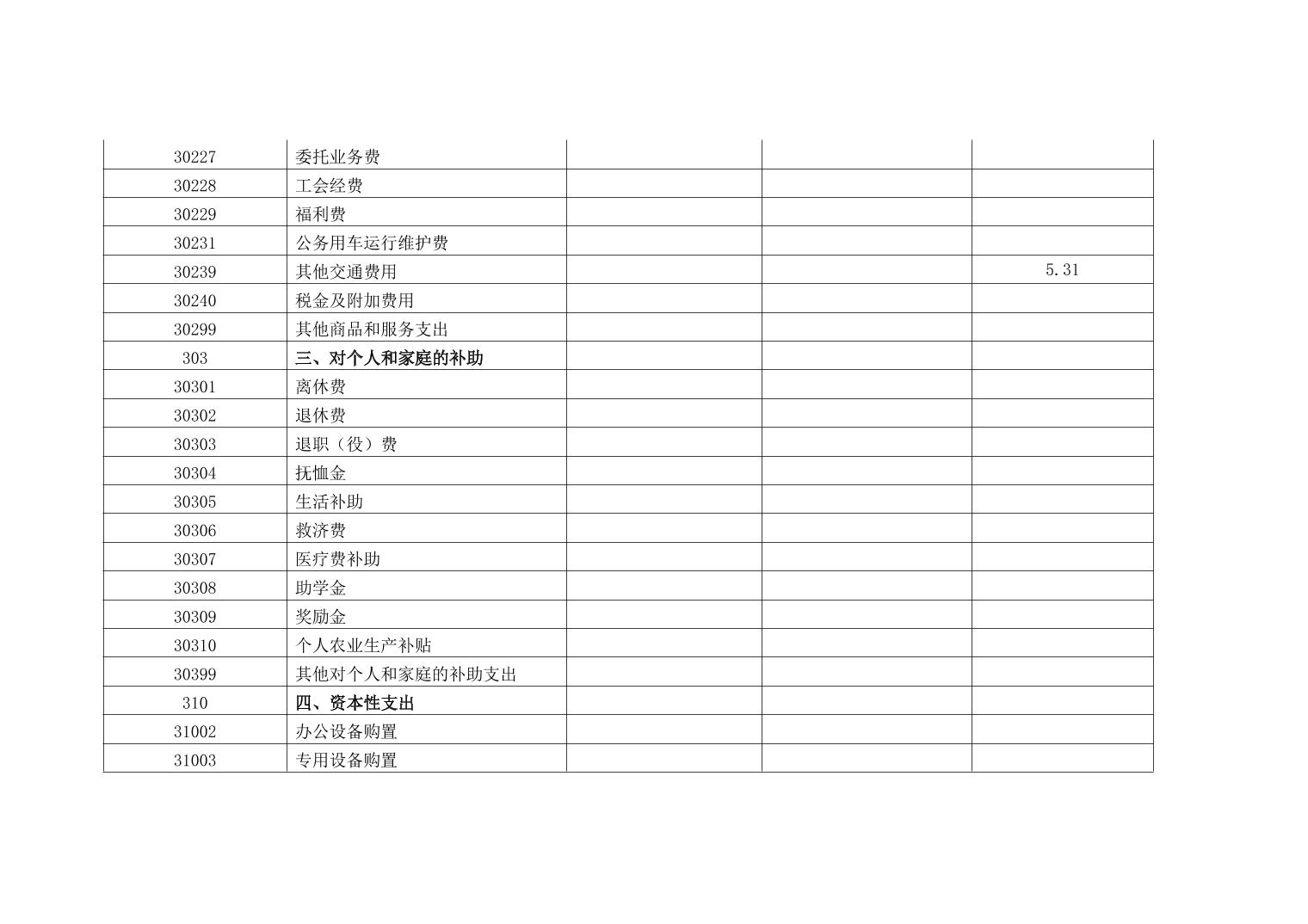 | 30227 | 委托业务费 |  |  |  |
|---|---|---|---|---|
| 30228 | 工会经费 |  |  |  |
| 30229 | 福利费 |  |  |  |
| 30231 | 公务用车运行维护费 |  |  |  |
| 30239 | 其他交通费用 |  |  | 5.31 |
| 30240 | 税金及附加费用 |  |  |  |
| 30299 | 其他商品和服务支出 |  |  |  |
| 303 | 三、对个人和家庭的补助 |  |  |  |
| 30301 | 离休费 |  |  |  |
| 30302 | 退休费 |  |  |  |
| 30303 | 退职（役）费 |  |  |  |
| 30304 | 抚恤金 |  |  |  |
| 30305 | 生活补助 |  |  |  |
| 30306 | 救济费 |  |  |  |
| 30307 | 医疗费补助 |  |  |  |
| 30308 | 助学金 |  |  |  |
| 30309 | 奖励金 |  |  |  |
| 30310 | 个人农业生产补贴 |  |  |  |
| 30399 | 其他对个人和家庭的补助支出 |  |  |  |
| 310 | 四、资本性支出 |  |  |  |
| 31002 | 办公设备购置 |  |  |  |
| 31003 | 专用设备购置 |  |  |  |